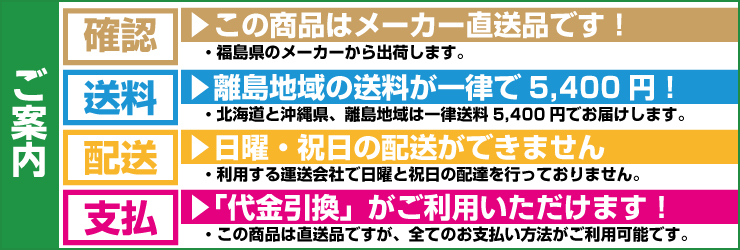 ご案内

確認
▶この商品はメーカー直送品です！
・福島県のメーカーから出荷します。

送料
▶離島地域の送料が一律で 5,400 円！
・北海道と沖縄県、離島地域は一律送料 5,400 円でお届けします。

配送
▶日曜・祝日の配送ができません
・利用する運送会社で日曜と祝日の配達を行っておりません。

支払
▶「代金引換」がご利用いただけます！
・この商品は直送品ですが、全てのお支払い方法がご利用可能です。